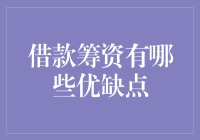 借款筹资有哪些优缺点